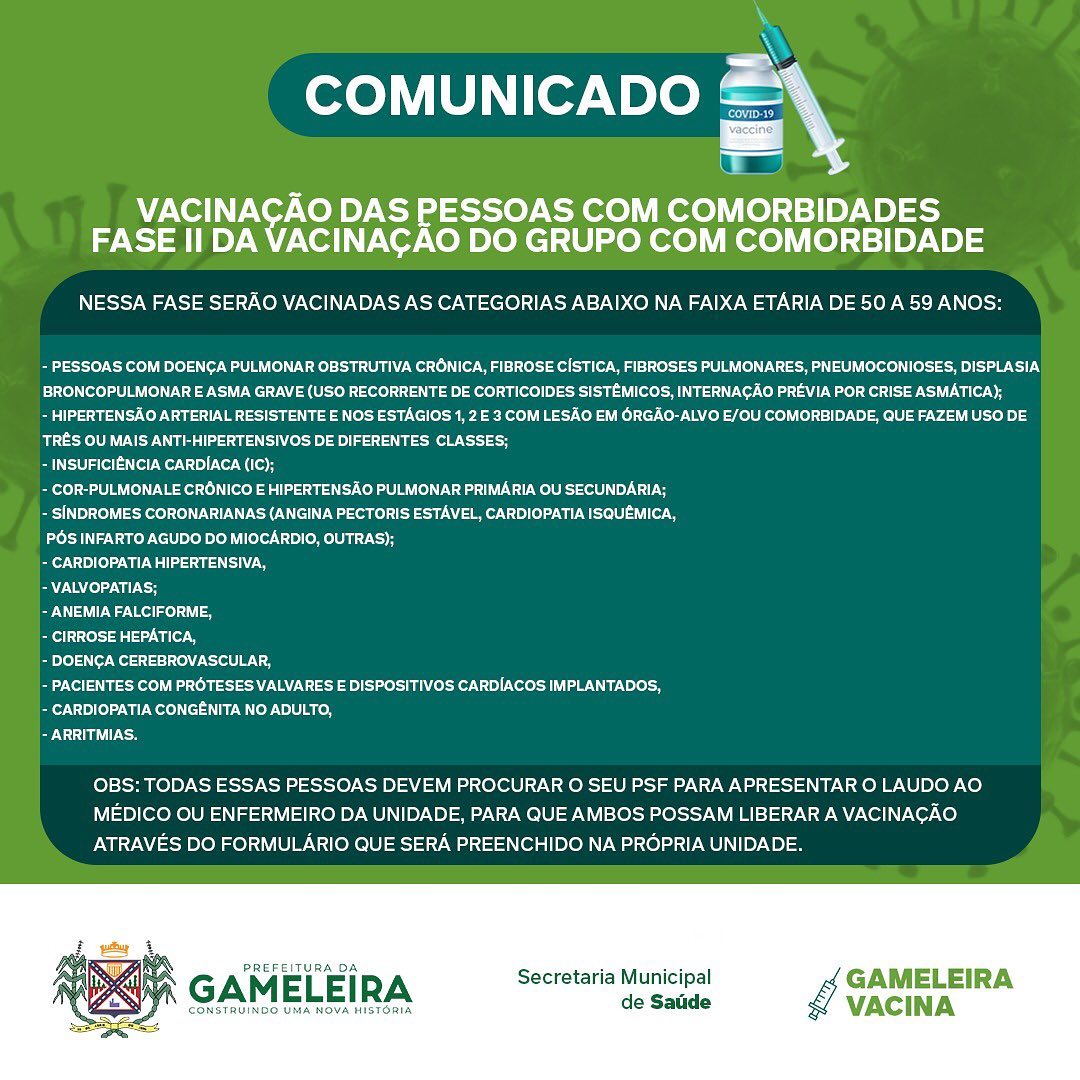 COMUNICADO

COVID-19
vaccine

VACINAÇÃO DAS PESSOAS COM COMORBIDADES
FASE II DA VACINAÇÃO DO GRUPO COM COMORBIDADE

NESSA FASE SERÃO VACINADAS AS CATEGORIAS ABAIXO NA FAIXA ETÁRIA DE 50 A 59 ANOS:

- PESSOAS COM DOENÇA PULMONAR OBSTRUTIVA CRÔNICA, FIBROSE CÍSTICA, FIBROSES PULMONARES, PNEUMOCONIOSES, DISPLASIA BRONCOPULMONAR E ASMA GRAVE (USO RECORRENTE DE CORTICOIDES SISTÊMICOS, INTERNAÇÃO PRÉVIA POR CRISE ASMÁTICA);
- HIPERTENSÃO ARTERIAL RESISTENTE E NOS ESTÁGIOS 1, 2 E 3 COM LESÃO EM ÓRGÃO-ALVO E/OU COMORBIDADE, QUE FAZEM USO DE TRÊS OU MAIS ANTI-HIPERTENSIVOS DE DIFERENTES CLASSES;
- INSUFICIÊNCIA CARDÍACA (IC);
- COR-PULMONALE CRÔNICO E HIPERTENSÃO PULMONAR PRIMÁRIA OU SECUNDÁRIA;
- SÍNDROMES CORONARIANAS (ANGINA PECTORIS ESTÁVEL, CARDIOPATIA ISQUÊMICA, PÓS INFARTO AGUDO DO MIOCÁRDIO, OUTRAS);
- CARDIOPATIA HIPERTENSIVA,
- VALVOPATIAS;
- ANEMIA FALCIFORME,
- CIRROSE HEPÁTICA,
- DOENÇA CEREBROVASCULAR,
- PACIENTES COM PRÓTESES VALVARES E DISPOSITIVOS CARDÍACOS IMPLANTADOS,
- CARDIOPATIA CONGÊNITA NO ADULTO,
- ARRITMIAS.

OBS: TODAS ESSAS PESSOAS DEVEM PROCURAR O SEU PSF PARA APRESENTAR O LAUDO AO MÉDICO OU ENFERMEIRO DA UNIDADE, PARA QUE AMBOS POSSAM LIBERAR A VACINAÇÃO ATRAVÉS DO FORMULÁRIO QUE SERÁ PREENCHIDO NA PRÓPRIA UNIDADE.

PREFEITURA DA
GAMELEIRA
CONSTRUINDO UMA NOVA HISTÓRIA

Secretaria Municipal
de Saúde

GAMELEIRA
VACINA